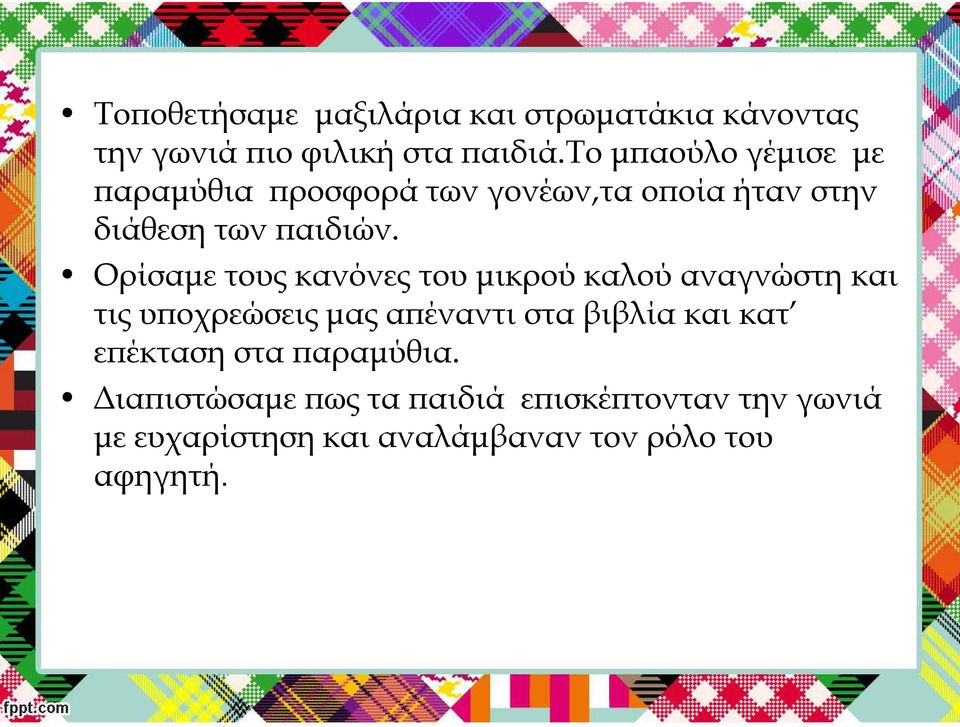 • Τοποθετήσαμε μαξιλάρια και στρωματάκια κάνοντας την γωνιά πιο φιλική στα παιδιά.Το μπαούλο γέμισε με παραμύθια προσφορά των γονέων,τα οποία ήταν στην διάθεση των παιδιών.

• Ορίσαμε τους κανόνες του μικρού καλού αναγνώστη και τις υποχρεώσεις μας απέναντι στα βιβλία και κατ’ επέκταση στα παραμύθια.

• Διαπιστώσαμε πως τα παιδιά επισκέπτονταν την γωνιά με ευχαρίστηση και αναλάμβαναν τον ρόλο του αφηγητή.

fppt.com